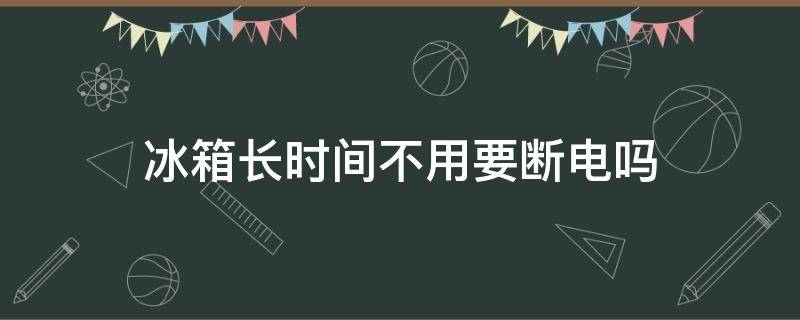 冰箱长时间不用要断电吗